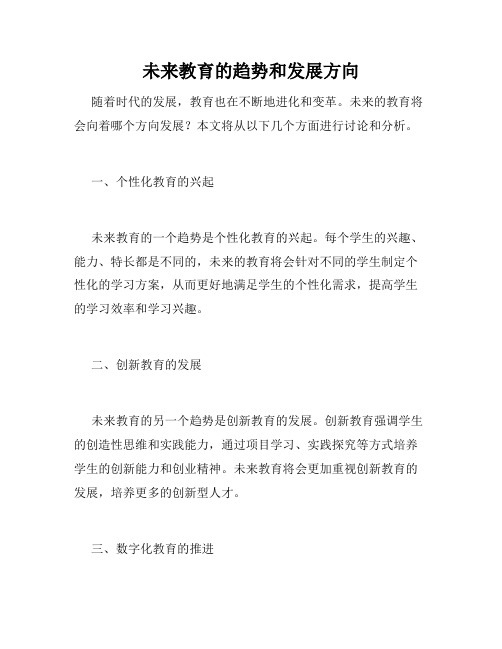 未来教育的趋势和发展方向

随着时代的发展，教育也在不断地进化和变革。未来的教育将会向着哪个方向发展？本文将从以下几个方面进行讨论和分析。

一、个性化教育的兴起

未来教育的一个趋势是个性化教育的兴起。每个学生的兴趣、能力、特长都是不同的，未来的教育将会针对不同的学生制定个性化的学习方案，从而更好地满足学生的个性化需求，提高学生的学习效率和学习兴趣。

二、创新教育的发展

未来教育的另一个趋势是创新教育的发展。创新教育强调学生的创造性思维和实践能力，通过项目学习、实践探究等方式培养学生的创新能力和创业精神。未来教育将会更加重视创新教育的发展，培养更多的创新型人才。

三、数字化教育的推进